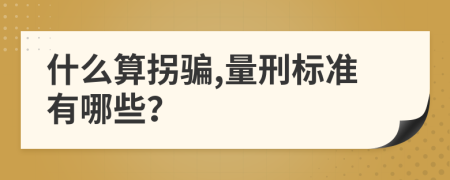 什么算拐骗,量刑标准有哪些?